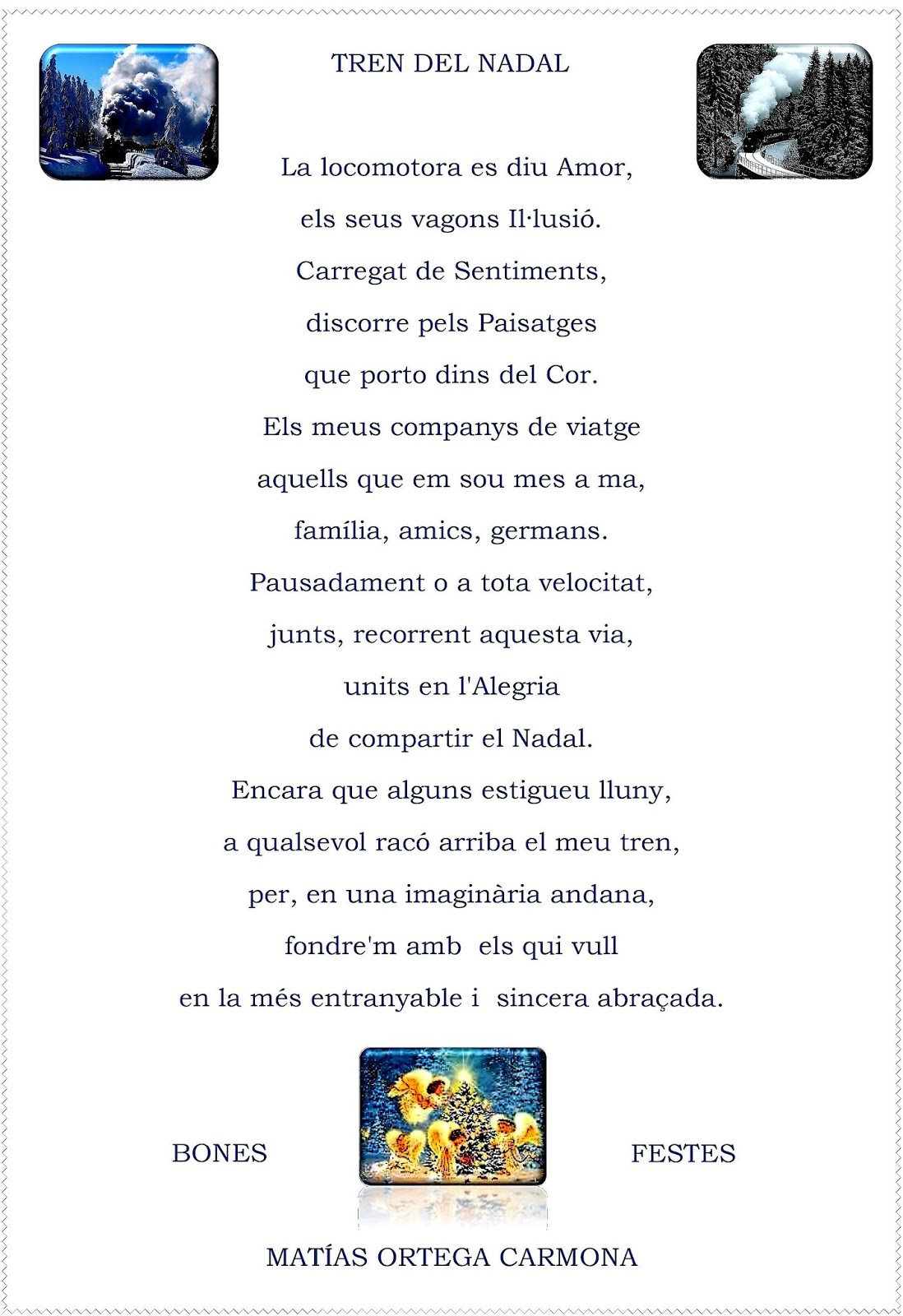 TREN DEL NADAL

La locomotora es diu Amor,
els seus vagons Il·lusió.
Carregat de Sentiments,
discorre pels Paisatges
que porto dins del Cor.
Els meus companys de viatge
aquells que em sou mes a ma,
família, amics, germans.
Pausadament o a tota velocitat,
junts, recorrent aquesta via,
units en l'Alegria
de compartir el Nadal.
Encara que alguns estigueu lluny,
a qualsevol racó arriba el meu tren,
per, en una imaginària andana,
fondre'm amb els qui vull
en la més entranyable i sincera abraçada.

BONES FESTES

MATÍAS ORTEGA CARMONA